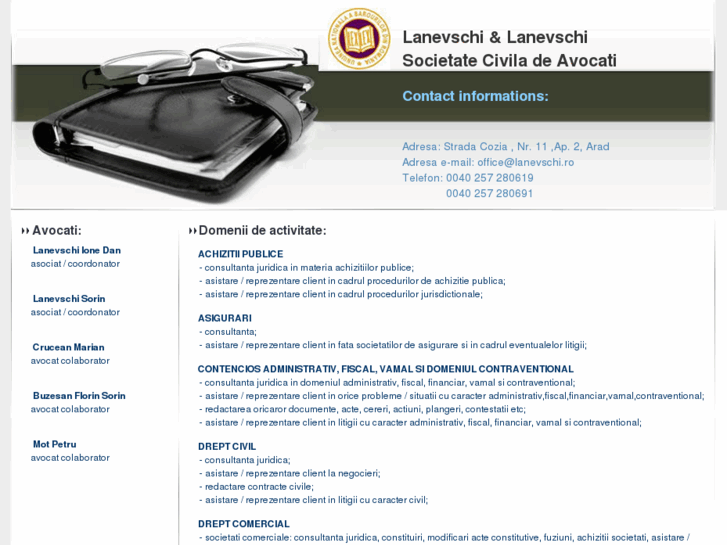 UNIUNEA NATIONALA A BAROURILOR DIN ROMANIA

Lanevschi & Lanevschi
Societate Civila de Avocati

Contact informations:

Adresa: Strada Cozia , Nr. 11 ,Ap. 2, Arad
Adresa e-mail: office@lanevschi.ro
Telefon: 0040 257 280619
0040 257 280691

Avocati:

Lanevschi Ione Dan
asociat / coordonator

Lanevschi Sorin
asociat / coordonator

Crucean Marian
avocat colaborator

Buzesan Florin Sorin
avocat colaborator

Mot Petru
avocat colaborator

Domenii de activitate:

ACHIZITII PUBLICE
- consultanta juridica in materia achizitiilor publice;
- asistare / reprezentare client in cadrul procedurilor de achizitie publica;
- asistare / reprezentare client in cadrul procedurilor jurisdictionale;

ASIGURARI
- consultanta;
- asistare / reprezentare client in fata societatilor de asigurare si in cadrul eventualelor litigii;

CONTENCIOS ADMINISTRATIV, FISCAL, VAMAL SI DOMENIUL CONTRAVENTIONAL
- consultanta juridica in domeniul administrativ, fiscal, financiar, vamal si contraventional;
- asistare / reprezentare client in orice probleme / situatii cu caracter administrativ,fiscal,financiar,vamal,contraventional;
- redactarea oricaror documente, acte, cereri, actiuni, plangeri, contestatii etc;
- asistare / reprezentare client in litigii cu caracter administrativ, fiscal, financiar, vamal si contraventional;

DREPT CIVIL
- consultanta juridica;
- asistare / reprezentare client la negocieri;
- redactare contracte civile;
- asistare / reprezentare client in litigii cu caracter civil;

DREPT COMERCIAL
- societati comerciale: consultanta juridica, constituiri, modificari acte constitutive, fuziuni, achizitii societati, asistare /